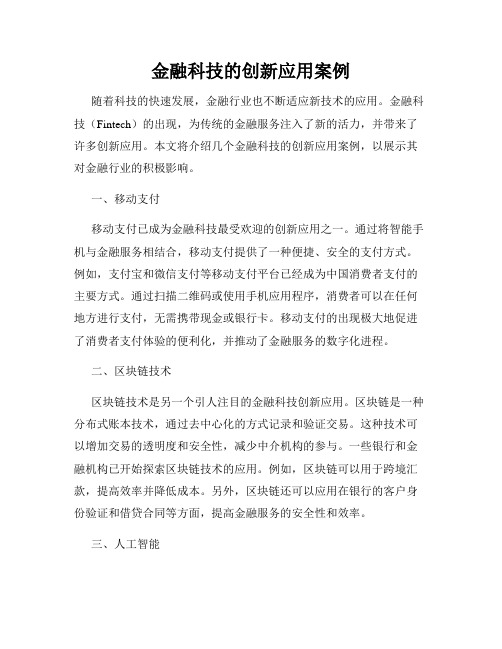 金融科技的创新应用案例

随着科技的快速发展，金融行业也不断适应新技术的应用。金融科技（Fintech）的出现，为传统的金融服务注入了新的活力，并带来了许多创新应用。本文将介绍几个金融科技的创新应用案例，以展示其对金融行业的积极影响。

一、移动支付

移动支付已成为金融科技最受欢迎的创新应用之一。通过将智能手机与金融服务相结合，移动支付提供了一种便捷、安全的支付方式。例如，支付宝和微信支付等移动支付平台已经成为中国消费者支付的主要方式。通过扫描二维码或使用手机应用程序，消费者可以在任何地方进行支付，无需携带现金或银行卡。移动支付的出现极大地促进了消费者支付体验的便利化，并推动了金融服务的数字化进程。

二、区块链技术

区块链技术是另一个引人注目的金融科技创新应用。区块链是一种分布式账本技术，通过去中心化的方式记录和验证交易。这种技术可以增加交易的透明度和安全性，减少中介机构的参与。一些银行和金融机构已开始探索区块链技术的应用。例如，区块链可以用于跨境汇款，提高效率并降低成本。另外，区块链还可以应用在银行的客户身份验证和借贷合同等方面，提高金融服务的安全性和效率。

三、人工智能